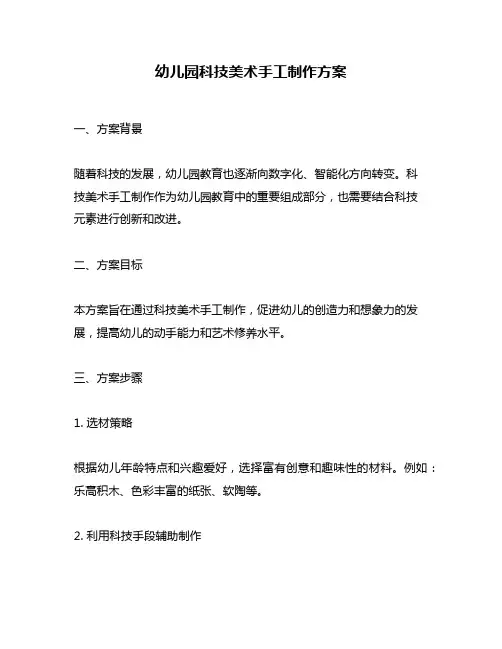 幼儿园科技美术手工制作方案

一、方案背景

随着科技的发展，幼儿园教育也逐渐向数字化、智能化方向转变。科技美术手工制作作为幼儿园教育中的重要组成部分，也需要结合科技元素进行创新和改进。

二、方案目标

本方案旨在通过科技美术手工制作，促进幼儿的创造力和想象力的发展，提高幼儿的动手能力和艺术修养水平。

三、方案步骤

1. 选材策略

根据幼儿年龄特点和兴趣爱好，选择富有创意和趣味性的材料。例如：乐高积木、色彩丰富的纸张、软陶等。

2. 利用科技手段辅助制作